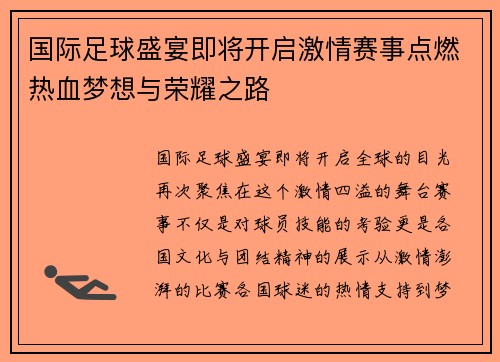 国际足球盛宴即将开启激情赛事点燃热血梦想与荣耀之路

国际足球盛宴即将开启全球的目光再次聚焦在这个激情四溢的舞台赛事不仅是对球员技能的考验更是各国文化与团结精神的展示从激情澎湃的比赛各国球迷的热情支持到梦